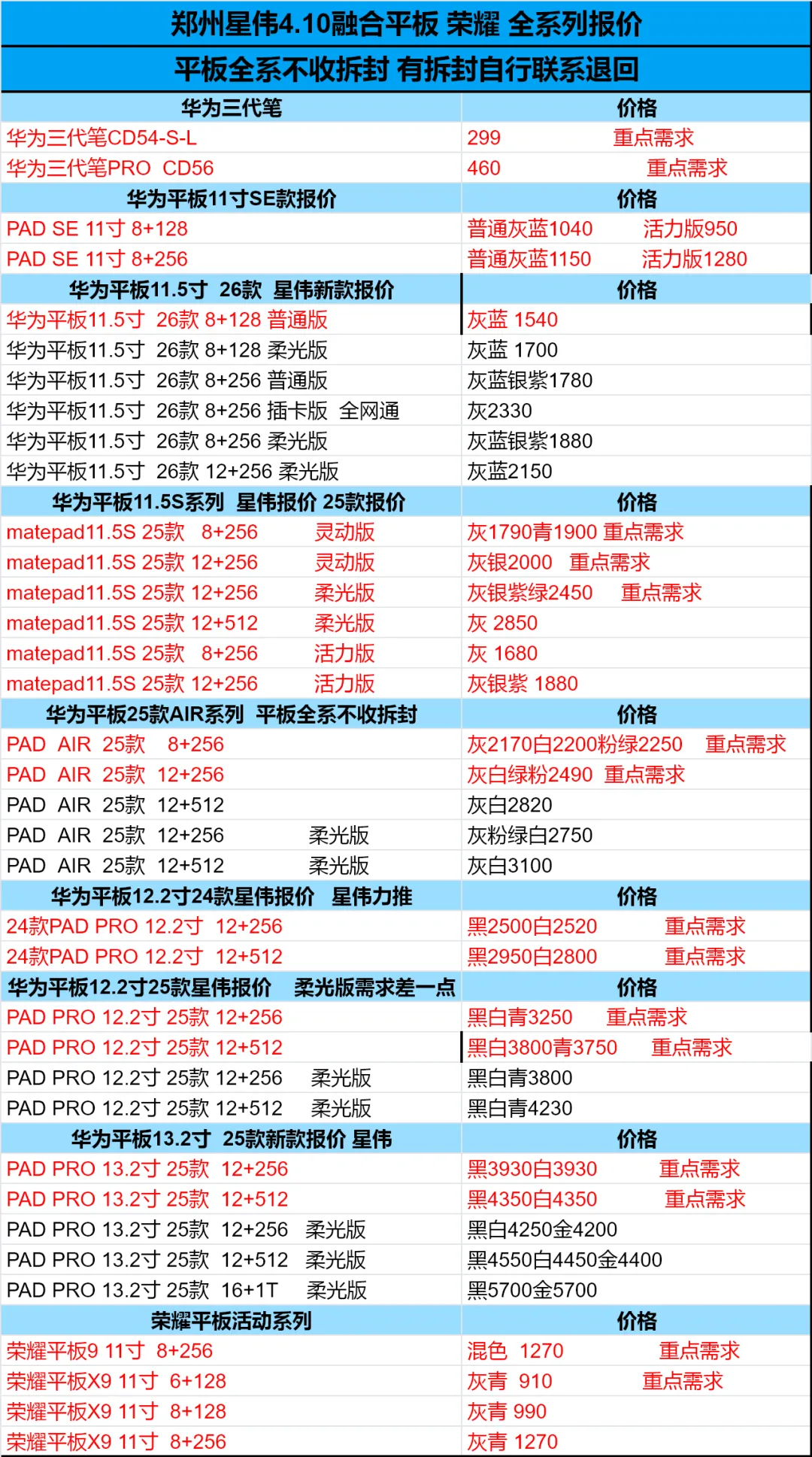 郑州星伟4.10融合平板 荣耀 全系列报价

平板全系不收拆封 有拆封自行联系退回

| 华为三代笔 | 价格 |
|---|---|
| 华为三代笔CD54-S-L | 299 重点需求 |
| 华为三代笔PRO CD56 | 460 重点需求 |
| 华为平板11寸SE款报价 | 价格 |
| PAD SE 11寸 8+128 | 普通灰蓝1040 活力版950 |
| PAD SE 11寸 8+256 | 普通灰蓝1150 活力版1280 |
| 华为平板11.5寸 26款 星伟新款报价 | 价格 |
| 华为平板11.5寸 26款 8+128 普通版 | 灰蓝 1540 |
| 华为平板11.5寸 26款 8+128 柔光版 | 灰蓝 1700 |
| 华为平板11.5寸 26款 8+256 普通版 | 灰蓝银紫1780 |
| 华为平板11.5寸 26款 8+256 插卡版 全网通 | 灰2330 |
| 华为平板11.5寸 26款 8+256 柔光版 | 灰蓝银紫1880 |
| 华为平板11.5寸 26款 12+256 柔光版 | 灰蓝2150 |
| 华为平板11.5S系列 星伟报价 25款报价 | 价格 |
| matepad11.5S 25款 8+256 灵动版 | 灰1790青1900 重点需求 |
| matepad11.5S 25款 12+256 灵动版 | 灰银2000 重点需求 |
| matepad11.5S 25款 12+256 柔光版 | 灰银紫绿2450 重点需求 |
| matepad11.5S 25款 12+512 柔光版 | 灰 2850 |
| matepad11.5S 25款 8+256 活力版 | 灰 1680 |
| matepad11.5S 25款 12+256 活力版 | 灰银紫 1880 |
| 华为平板25款AIR系列 平板全系不收拆封 | 价格 |
| PAD AIR 25款 8+256 | 灰2170白2200粉绿2250 重点需求 |
| PAD AIR 25款 12+256 | 灰白绿粉2490 重点需求 |
| PAD AIR 25款 12+512 | 灰白2820 |
| PAD AIR 25款 12+256 柔光版 | 灰粉绿白2750 |
| PAD AIR 25款 12+512 柔光版 | 灰白3100 |
| 华为平板12.2寸24款星伟报价 星伟力推 | 价格 |
| 24款PAD PRO 12.2寸 12+256 | 黑2500白2520 重点需求 |
| 24款PAD PRO 12.2寸 12+512 | 黑2950白2800 重点需求 |
| 华为平板12.2寸25款星伟报价 柔光版需求差一点 | 价格 |
| PAD PRO 12.2寸 25款 12+256 | 黑白青3250 重点需求 |
| PAD PRO 12.2寸 25款 12+512 | 黑白3800青3750 重点需求 |
| PAD PRO 12.2寸 25款 12+256 柔光版 | 黑白青3800 |
| PAD PRO 12.2寸 25款 12+512 柔光版 | 黑白青4230 |
| 华为平板13.2寸 25款新款报价 星伟 | 价格 |
| PAD PRO 13.2寸 25款 12+256 | 黑3930白3930 重点需求 |
| PAD PRO 13.2寸 25款 12+512 | 黑4350白4350 重点需求 |
| PAD PRO 13.2寸 25款 12+256 柔光版 | 黑白4250金4200 |
| PAD PRO 13.2寸 25款 12+512 柔光版 | 黑4550白4450金4400 |
| PAD PRO 13.2寸 25款 16+1T 柔光版 | 黑5700金5700 |
| 荣耀平板活动系列 | 价格 |
| 荣耀平板9 11寸 8+256 | 混色 1270 重点需求 |
| 荣耀平板X9 11寸 6+128 | 灰青 910 重点需求 |
| 荣耀平板X9 11寸 8+128 | 灰青 990 |
| 荣耀平板X9 11寸 8+256 | 灰青 1270 |